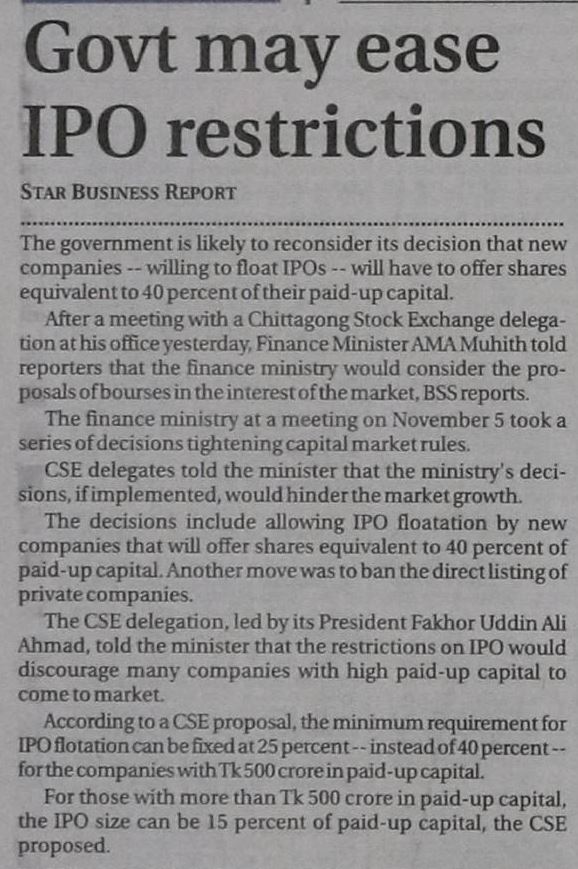 Govt may ease IPO restrictions

STAR BUSINESS REPORT

The government is likely to reconsider its decision that new companies -- willing to float IPOs -- will have to offer shares equivalent to 40 percent of their paid-up capital.

After a meeting with a Chittagong Stock Exchange delegation at his office yesterday, Finance Minister AMA Muhith told reporters that the finance ministry would consider the proposals of bourses in the interest of the market, BSS reports.

The finance ministry at a meeting on November 5 took a series of decisions tightening capital market rules.

CSE delegates told the minister that the ministry's decisions, if implemented, would hinder the market growth.

The decisions include allowing IPO floatation by new companies that will offer shares equivalent to 40 percent of paid-up capital. Another move was to ban the direct listing of private companies.

The CSE delegation, led by its President Fakhor Uddin Ali Ahmad, told the minister that the restrictions on IPO would discourage many companies with high paid-up capital to come to market.

According to a CSE proposal, the minimum requirement for IPO flotation can be fixed at 25 percent -- instead of 40 percent -- for the companies with Tk 500 crore in paid-up capital.

For those with more than Tk 500 crore in paid-up capital, the IPO size can be 15 percent of paid-up capital, the CSE proposed.